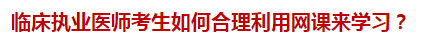 临床执业医师考生如何合理利用网课来学习？